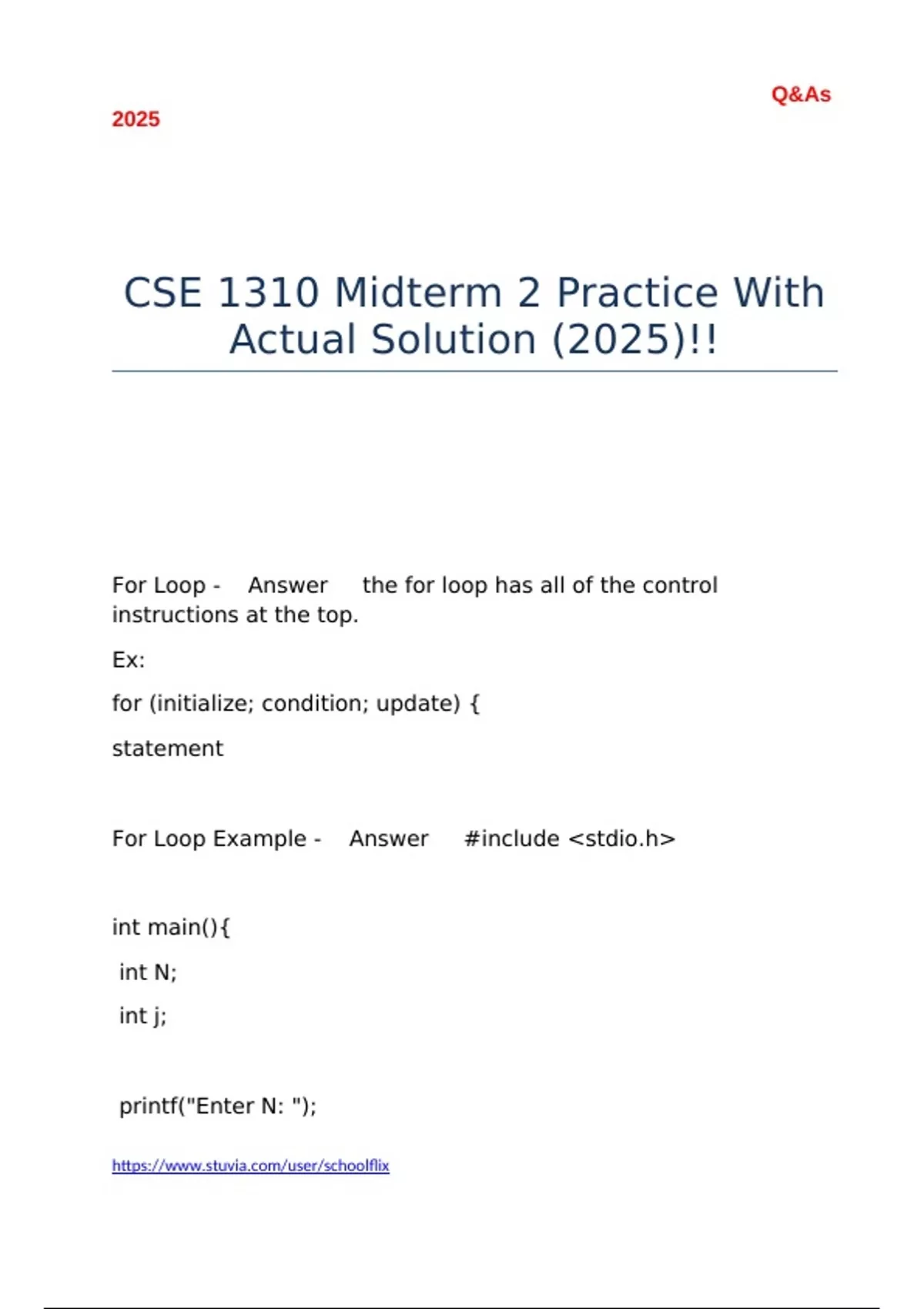 Q&As

2025

CSE 1310 Midterm 2 Practice With Actual Solution (2025)!!

For Loop - Answer the for loop has all of the control instructions at the top.

Ex:

for (initialize; condition; update) {

statement

For Loop Example - Answer #include <stdio.h>

int main(){

int N;

int j;

printf("Enter N: ");

https://www.stuvia.com/user/schoolflix